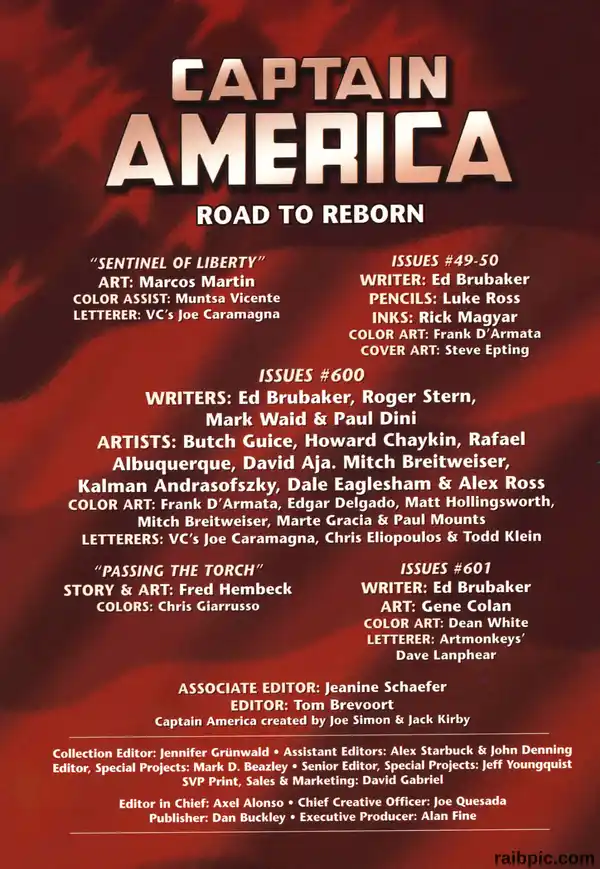 CAPTAIN AMERICA

ROAD TO REBORN

"SENTINEL OF LIBERTY"
ART: Marcos Martin
COLOR ASSIST: Muntsa Vicente
LETTERER: VC's Joe Caramagna

ISSUES #49-50
WRITER: Ed Brubaker
PENCILS: Luke Ross
INKS: Rick Magyar
COLOR ART: Frank D'Armata
COVER ART: Steve Epting

ISSUES #600
WRITERS: Ed Brubaker, Roger Stern, Mark Waid & Paul Dini
ARTISTS: Butch Guice, Howard Chaykin, Rafael Albuquerque, David Aja. Mitch Breitweiser, Kalman Andrasofszky, Dale Eaglesham & Alex Ross
COLOR ART: Frank D'Armata, Edgar Delgado, Matt Hollingsworth, Mitch Breitweiser, Marte Gracia & Paul Mounts
LETTERERS: VC's Joe Caramagna, Chris Eliopoulos & Todd Klein

"PASSING THE TORCH"
STORY & ART: Fred Hembeck
COLORS: Chris Giarrusso

ISSUES #601
WRITER: Ed Brubaker
ART: Gene Colan
COLOR ART: Dean White
LETTERER: Artmonkeys' Dave Lanphear

ASSOCIATE EDITOR: Jeanine Schaefer
EDITOR: Tom Brevoort
Captain America created by Joe Simon & Jack Kirby

Collection Editor: Jennifer Grünwald • Assistant Editors: Alex Starbuck & John Denning
Editor, Special Projects: Mark D. Beazley • Senior Editor, Special Projects: Jeff Youngquist
SVP Print, Sales & Marketing: David Gabriel

Editor in Chief: Axel Alonso • Chief Creative Officer: Joe Quesada
Publisher: Dan Buckley • Executive Producer: Alan Fine

raibpic.com